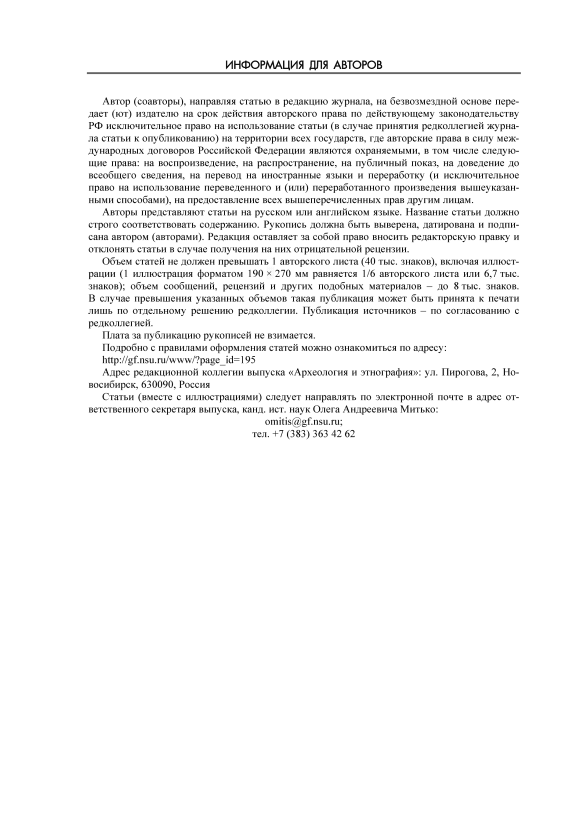 ИНФОРМАЦИЯ ДЛЯ АВТОРОВ

Автор (соавторы), направляя статью в редакцию журнала, на безвозмездной основе передает (ют) издателю на срок действия авторского права по действующему законодательству РФ исключительное право на использование статьи (в случае принятия редколлегией журнала статьи к опубликованию) на территории всех государств, где авторские права в силу международных договоров Российской Федерации являются охраняемыми, в том числе следующие права: на воспроизведение, на распространение, на публичный показ, на доведение до всеобщего сведения, на перевод на иностранные языки и переработку (и исключительное право на использование переведенного и (или) переработанного произведения вышеуказанными способами), на предоставление всех вышеперечисленных прав другим лицам.

Авторы представляют статьи на русском или английском языке. Название статьи должно строго соответствовать содержанию. Рукопись должна быть выверена, датирована и подписана автором (авторами). Редакция оставляет за собой право вносить редакторскую правку и отклонять статьи в случае получения на них отрицательной рецензии.

Объем статей не должен превышать 1 авторского листа (40 тыс. знаков), включая иллюстрации (1 иллюстрация форматом 190 × 270 мм равняется 1/6 авторского листа или 6,7 тыс. знаков); объем сообщений, рецензий и других подобных материалов – до 8 тыс. знаков. В случае превышения указанных объемов такая публикация может быть принята к печати лишь по отдельному решению редколлегии. Публикация источников – по согласованию с редколлегией.

Плата за публикацию рукописей не взимается.

Подробно с правилами оформления статей можно ознакомиться по адресу:
http://gf.nsu.ru/www/?page_id=195

Адрес редакционной коллегии выпуска «Археология и этнография»: ул. Пирогова, 2, Новосибирск, 630090, Россия

Статьи (вместе с иллюстрациями) следует направлять по электронной почте в адрес ответственного секретаря выпуска, канд. ист. наук Олега Андреевича Митько:
omitis@gf.nsu.ru;
тел. +7 (383) 363 42 62